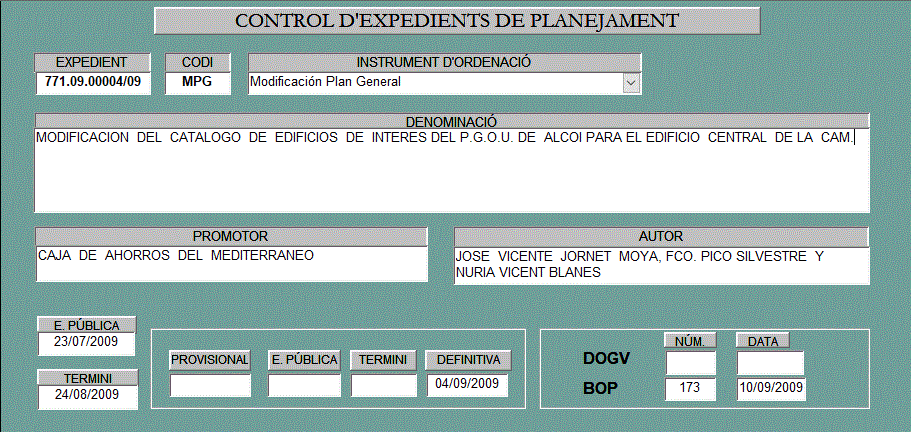 CONTROL D'EXPEDIENTS DE PLANEJAMENT

EXPEDIENT
771.09.00004/09

CODI
MPG

INSTRUMENT D'ORDENACIÓ
Modificación Plan General

DENOMINACIÓ
MODIFICACION DEL CATALOGO DE EDIFICIOS DE INTERES DEL P.G.O.U. DE ALCOI PARA EL EDIFICIO CENTRAL DE LA CAM.

PROMOTOR
CAJA DE AHORROS DEL MEDITERRANEO

AUTOR
JOSE VICENTE JORNET MOYA, FCO. PICO SILVESTRE Y NURIA VICENT BLANES

E. PÚBLICA
23/07/2009

TERMINI
24/08/2009

PROVISIONAL

E. PÚBLICA

TERMINI

DEFINITIVA
04/09/2009

NÚM.

DATA

DOGV

BOP
173
10/09/2009